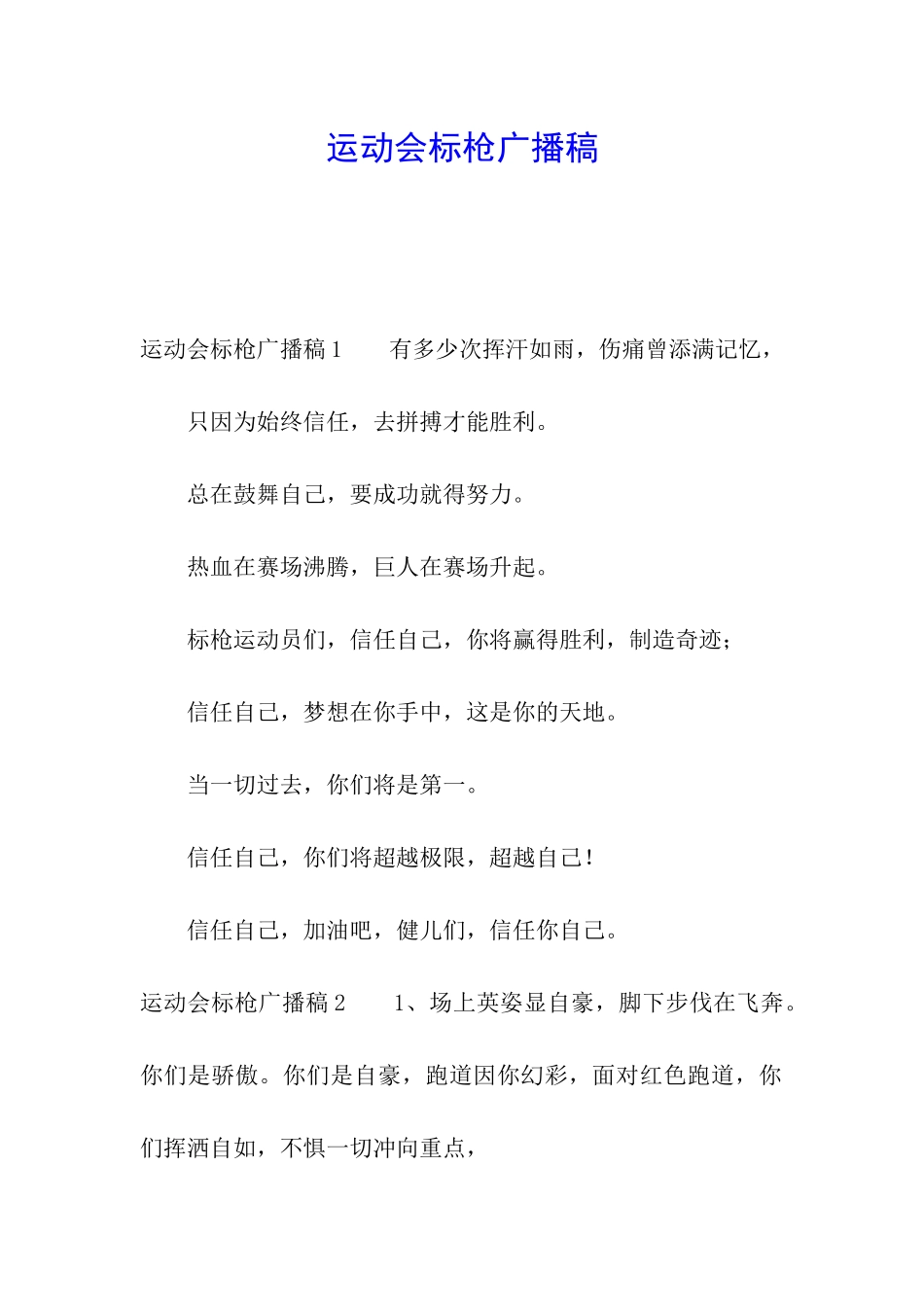 运动会标枪广播稿

运动会标枪广播稿1　　有多少次挥汗如雨，伤痛曾添满记忆，

只因为始终信任，去拼搏才能胜利。

总在鼓舞自己，要成功就得努力。

热血在赛场沸腾，巨人在赛场升起。

标枪运动员们，信任自己，你将赢得胜利，制造奇迹；

信任自己，梦想在你手中，这是你的天地。

当一切过去，你们将是第一。

信任自己，你们将超越极限，超越自己！

信任自己，加油吧，健儿们，信任你自己。

运动会标枪广播稿2　　1、场上英姿显自豪，脚下步伐在飞奔。你们是骄傲。你们是自豪，跑道因你幻彩，面对红色跑道，你们挥洒自如，不惧一切冲向重点，